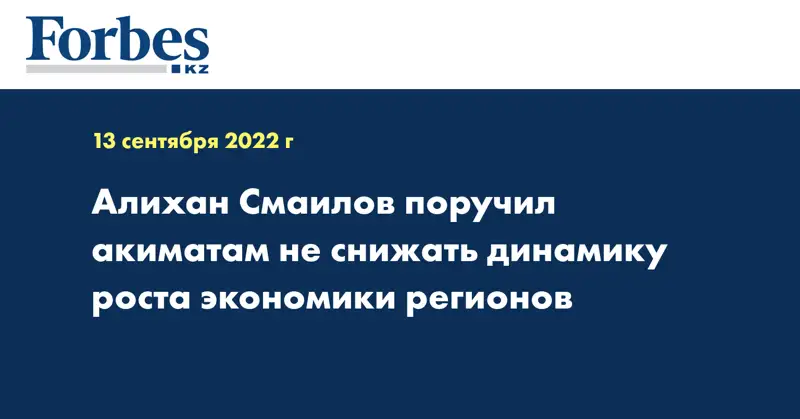 Forbes
KZ

13 сентября 2022 г

Алихан Смаилов поручил акиматам не снижать динамику роста экономики регионов